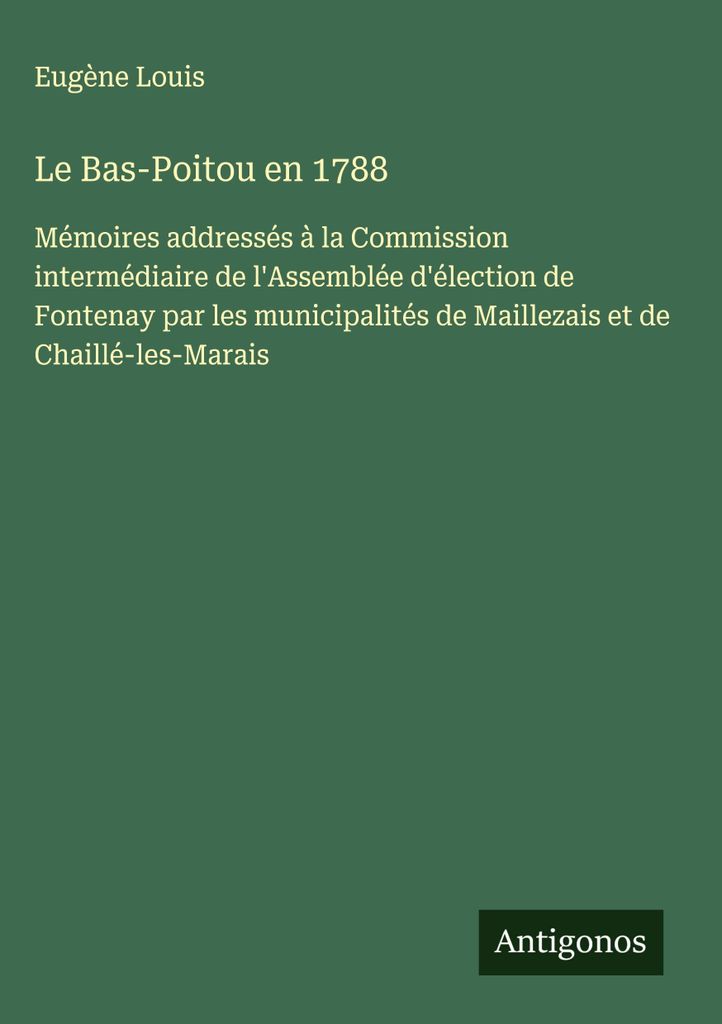 Eugène Louis

Le Bas-Poitou en 1788

Mémoires addressés à la Commission intermédiaire de l'Assemblée d'élection de Fontenay par les municipalités de Maillezais et de Chaillé-les-Marais

Antigonos